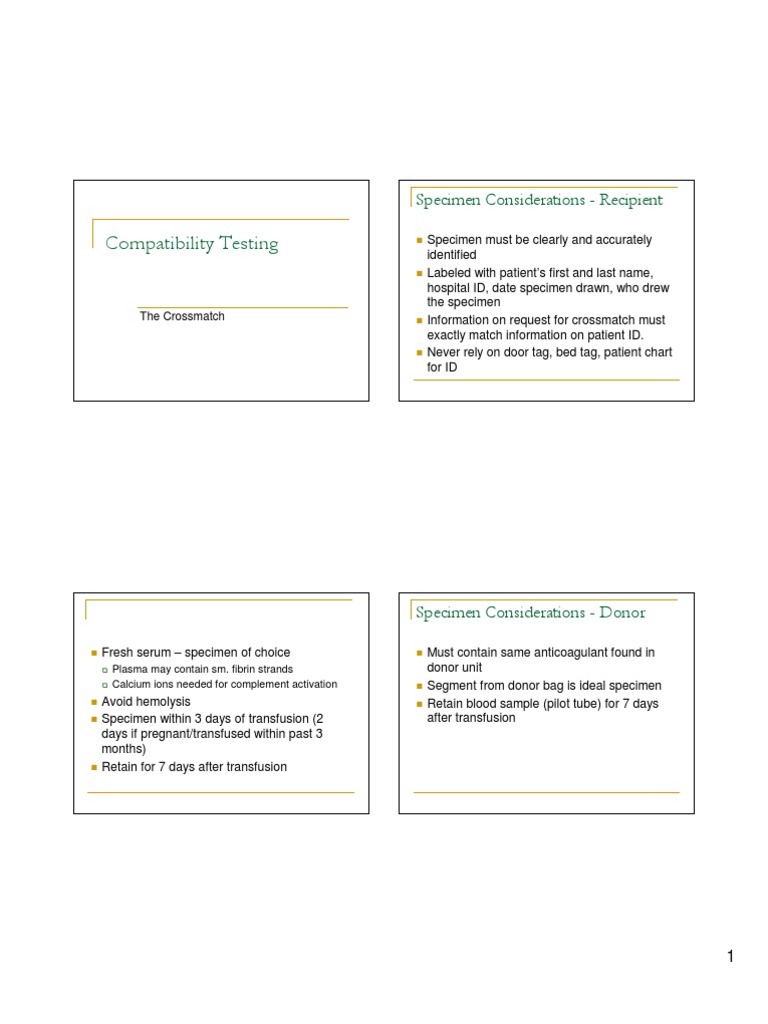 Compatibility Testing

The Crossmatch

Specimen Considerations - Recipient

- Specimen must be clearly and accurately identified
- Labeled with patient's first and last name, hospital ID, date specimen drawn, who drew the specimen
- Information on request for crossmatch must exactly match information on patient ID.
- Never rely on door tag, bed tag, patient chart for ID

- Fresh serum – specimen of choice
  - Plasma may contain sm. fibrin strands
  - Calcium ions needed for complement activation
- Avoid hemolysis
- Specimen within 3 days of transfusion (2 days if pregnant/transfused within past 3 months)
- Retain for 7 days after transfusion

Specimen Considerations - Donor

- Must contain same anticoagulant found in donor unit
- Segment from donor bag is ideal specimen
- Retain blood sample (pilot tube) for 7 days after transfusion

1